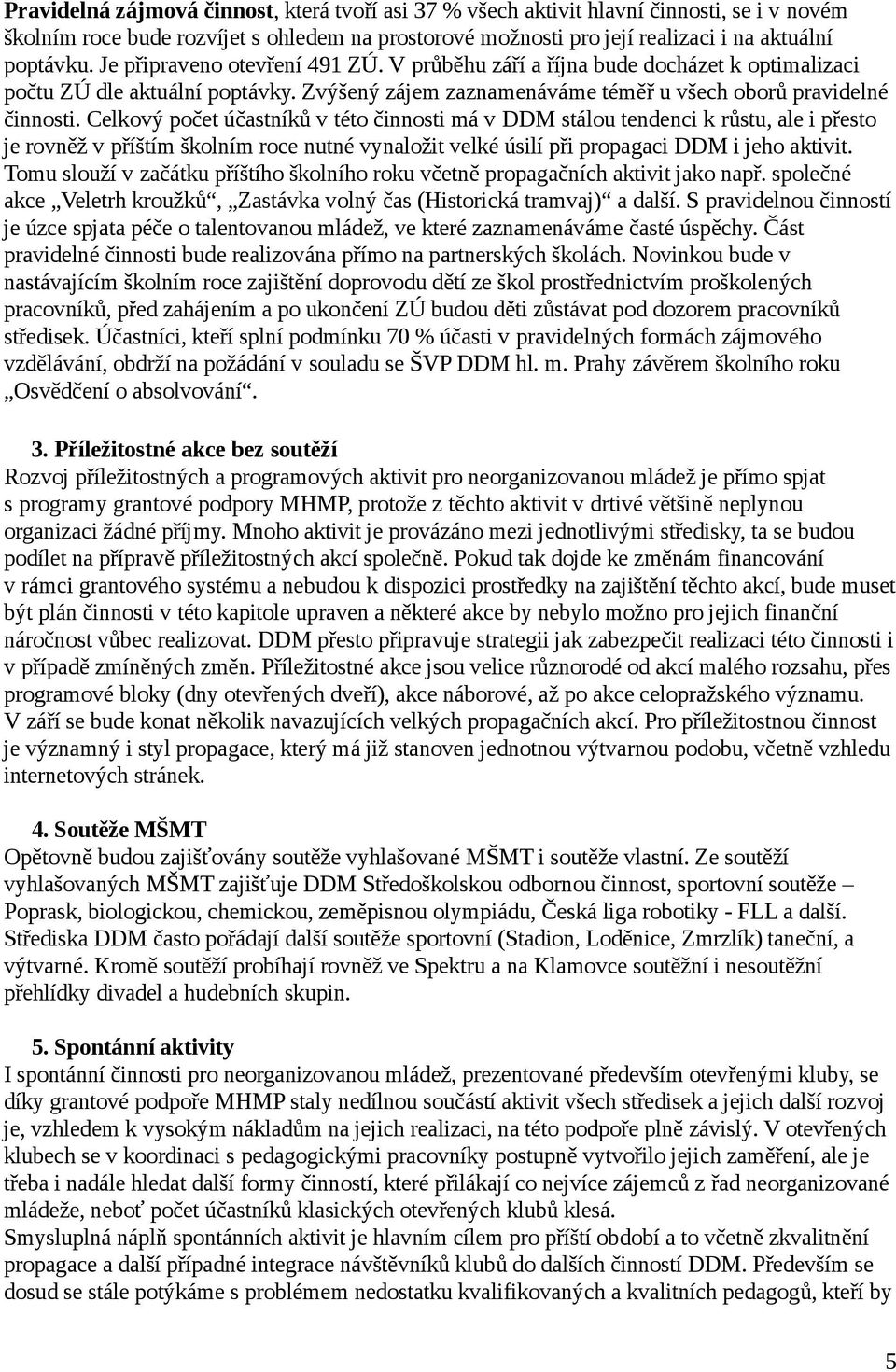 Pravidelná zájmová činnost, která tvoří asi 37 % všech aktivit hlavní činnosti, se i v novém školním roce bude rozvíjet s ohledem na prostorové možnosti pro její realizaci i na aktuální poptávku. Je připraveno otevření 491 ZÚ. V průběhu září a října bude docházet k optimalizaci počtu ZÚ dle aktuální poptávky. Zvýšený zájem zaznamenáváme téměř u všech oborů pravidelné činnosti. Celkový počet účastníků v této činnosti má v DDM stálou tendenci k růstu, ale i přesto je rovněž v příštím školním roce nutné vynaložit velké úsilí při propagaci DDM i jeho aktivit. Tomu slouží v začátku příštího školního roku včetně propagačních aktivit jako např. společné akce „Veletrh kroužků“, „Zastávka volný čas (Historická tramvaj)“ a další. S pravidelnou činností je úzce spjata péče o talentovanou mládež, ve které zaznamenáváme časté úspěchy. Část pravidelné činnosti bude realizována přímo na partnerských školách. Novinkou bude v nastávajícím školním roce zajištění doprovodu dětí ze škol prostřednictvím proškolených pracovníků, před zahájením a po ukončení ZÚ budou děti zůstávat pod dozorem pracovníků středisek. Účastníci, kteří splní podmínku 70 % účasti v pravidelných formách zájmového vzdělávání, obdrží na požádání v souladu se ŠVP DDM hl. m. Prahy závěrem školního roku „Osvědčení o absolvování“.

3. Příležitostné akce bez soutěží
Rozvoj příležitostných a programových aktivit pro neorganizovanou mládež je přímo spjat s programy grantové podpory MHMP, protože z těchto aktivit v drtivé většině neplynou organizaci žádné příjmy. Mnoho aktivit je provázáno mezi jednotlivými středisky, ta se budou podílet na přípravě příležitostných akcí společně. Pokud tak dojde ke změnám financování v rámci grantového systému a nebudou k dispozici prostředky na zajištění těchto akcí, bude muset být plán činnosti v této kapitole upraven a některé akce by nebylo možno pro jejich finanční náročnost vůbec realizovat. DDM přesto připravuje strategii jak zabezpečit realizaci této činnosti i v případě zmíněných změn. Příležitostné akce jsou velice různorodé od akcí malého rozsahu, přes programové bloky (dny otevřených dveří), akce náborové, až po akce celopražského významu. V září se bude konat několik navazujících velkých propagačních akcí. Pro příležitostnou činnost je významný i styl propagace, který má již stanoven jednotnou výtvarnou podobu, včetně vzhledu internetových stránek.

4. Soutěže MŠMT
Opětovně budou zajišťovány soutěže vyhlašované MŠMT i soutěže vlastní. Ze soutěží vyhlašovaných MŠMT zajišťuje DDM Středoškolskou odbornou činnost, sportovní soutěže – Poprask, biologickou, chemickou, zeměpisnou olympiádu, Česká liga robotiky - FLL a další. Střediska DDM často pořádají další soutěže sportovní (Stadion, Loděnice, Zmrzlík) taneční, a výtvarné. Kromě soutěží probíhají rovněž ve Spektru a na Klamovce soutěžní i nesoutěžní přehlídky divadel a hudebních skupin.

5. Spontánní aktivity
I spontánní činnosti pro neorganizovanou mládež, prezentované především otevřenými kluby, se díky grantové podpoře MHMP staly nedílnou součástí aktivit všech středisek a jejich další rozvoj je, vzhledem k vysokým nákladům na jejich realizaci, na této podpoře plně závislý. V otevřených klubech se v koordinaci s pedagogickými pracovníky postupně vytvořilo jejich zaměření, ale je třeba i nadále hledat další formy činností, které přilákají co nejvíce zájemců z řad neorganizované mládeže, neboť počet účastníků klasických otevřených klubů klesá.
Smysluplná náplň spontánních aktivit je hlavním cílem pro příští období a to včetně zkvalitnění propagace a další případné integrace návštěvníků klubů do dalších činností DDM. Především se dosud se stále potýkáme s problémem nedostatku kvalifikovaných a kvalitních pedagogů, kteří by

5